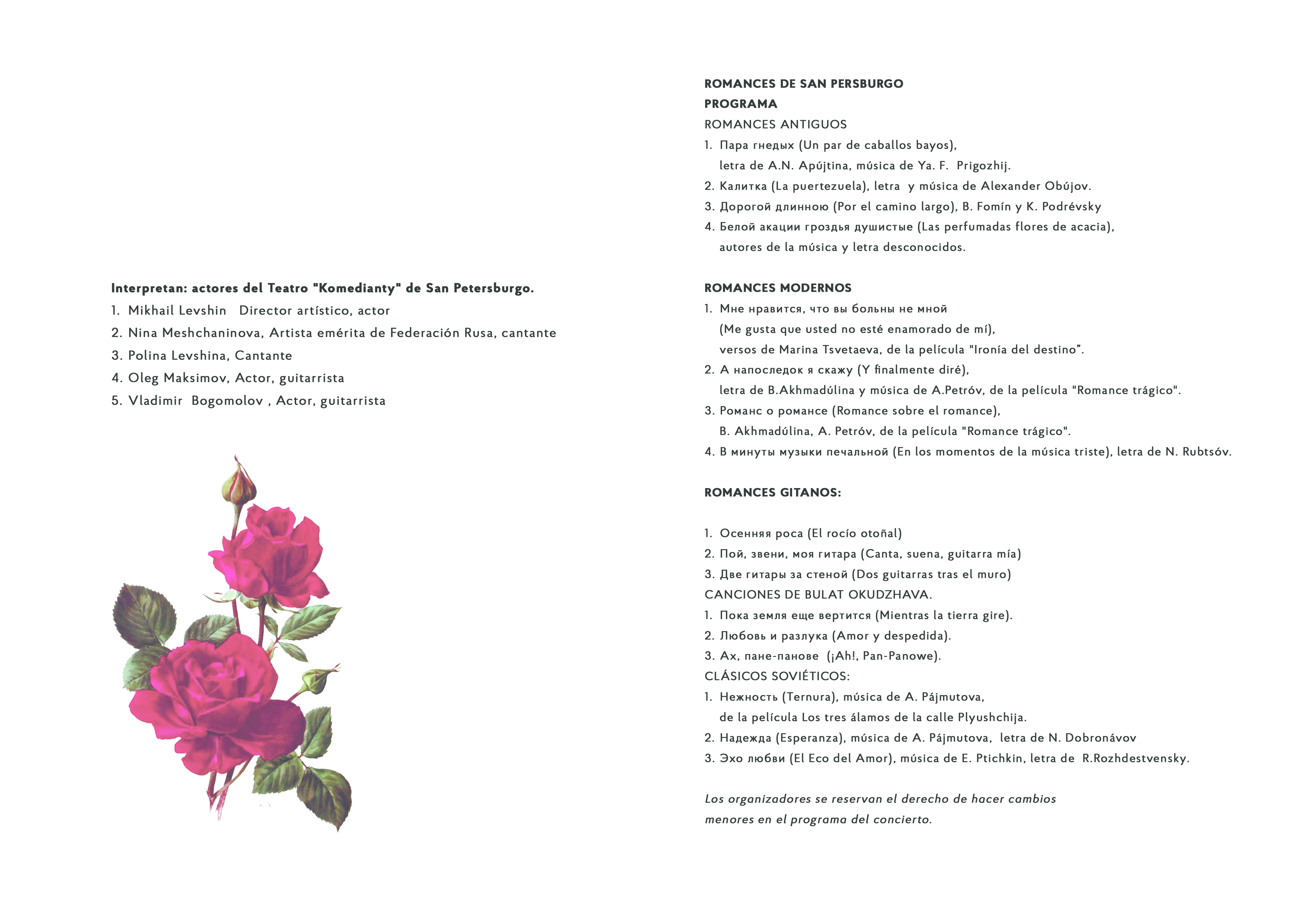 Interpretan: actores del Teatro "Komedianty" de San Petersburgo.
1. Mikhail Levshin Director artístico, actor
2. Nina Meshchaninova, Artista emérita de Federación Rusa, cantante
3. Polina Levshina, Cantante
4. Oleg Maksimov, Actor, guitarrista
5. Vladimir Bogomolov , Actor, guitarrista

ROMANCES DE SAN PERSBURGO
PROGRAMA
ROMANCES ANTIGUOS
1. Пара гнедых (Un par de caballos bayos), letra de A.N. Apújtina, música de Ya. F. Prigozhij.
2. Калитка (La puertezuela), letra y música de Alexander Obújov.
3. Дорогой длинною (Por el camino largo), B. Fomín y K. Podrévsky
4. Белой акации гроздья душистые (Las perfumadas flores de acacia), autores de la música y letra desconocidos.

ROMANCES MODERNOS
1. Мне нравится, что вы больны не мной (Me gusta que usted no esté enamorado de mí), versos de Marina Tsvetaeva, de la película "Ironía del destino".
2. А напоследок я скажу (Y finalmente diré), letra de B.Akhmadúlina y música de A.Petróv, de la película "Romance trágico".
3. Романс о романсе (Romance sobre el romance), B. Akhmadúlina, A. Petróv, de la película "Romance trágico".
4. В минуты музыки печальной (En los momentos de la música triste), letra de N. Rubtsóv.

ROMANCES GITANOS:

1. Осенняя роса (El rocío otoñal)
2. Пой, звени, моя гитара (Canta, suena, guitarra mía)
3. Две гитары за стеной (Dos guitarras tras el muro)
CANCIONES DE BULAT OKUDZHAVA.
1. Пока земля еще вертится (Mientras la tierra gire).
2. Любовь и разлука (Amor y despedida).
3. Ах, пане-панове (¡Ah!, Pan-Panowe).
CLÁSICOS SOVIÉTICOS:
1. Нежность (Ternura), música de A. Pájmutova, de la película Los tres álamos de la calle Plyushchija.
2. Надежда (Esperanza), música de A. Pájmutova, letra de N. Dobronávov
3. Эхо любви (El Eco del Amor), música de E. Ptichkin, letra de R.Rozhdestvensky.

Los organizadores se reservan el derecho de hacer cambios menores en el programa del concierto.